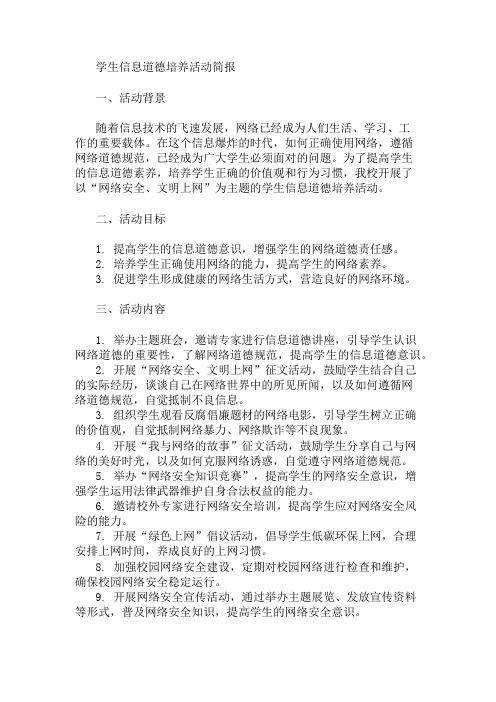 学生信息道德培养活动简报

一、活动背景

随着信息技术的飞速发展，网络已经成为人们生活、学习、工作的重要载体。在这个信息爆炸的时代，如何正确使用网络，遵循网络道德规范，已经成为广大学生必须面对的问题。为了提高学生的信息道德素养，培养学生正确的价值观和行为习惯，我校开展了以“网络安全、文明上网”为主题的学生信息道德培养活动。

二、活动目标

1. 提高学生的信息道德意识，增强学生的网络道德责任感。
2. 培养学生正确使用网络的能力，提高学生的网络素养。
3. 促进学生形成健康的网络生活方式，营造良好的网络环境。

三、活动内容

1. 举办主题班会，邀请专家进行信息道德讲座，引导学生认识网络道德的重要性，了解网络道德规范，提高学生的信息道德意识。
2. 开展“网络安全、文明上网”征文活动，鼓励学生结合自己的实际经历，谈谈自己在网络世界中的所见所闻，以及如何遵循网络道德规范，自觉抵制不良信息。
3. 组织学生观看反腐倡廉题材的网络电影，引导学生树立正确的价值观，自觉抵制网络暴力、网络欺诈等不良现象。
4. 开展“我与网络的故事”征文活动，鼓励学生分享自己与网络的美好时光，以及如何克服网络诱惑，自觉遵守网络道德规范。
5. 举办“网络安全知识竞赛”，提高学生的网络安全意识，增强学生运用法律武器维护自身合法权益的能力。
6. 邀请校外专家进行网络安全培训，提高学生应对网络安全风险的能力。
7. 开展“绿色上网”倡议活动，倡导学生低碳环保上网，合理安排上网时间，养成良好的上网习惯。
8. 加强校园网络安全建设，定期对校园网络进行检查和维护，确保校园网络安全稳定运行。
9. 开展网络安全宣传活动，通过举办主题展览、发放宣传资料等形式，普及网络安全知识，提高学生的网络安全意识。